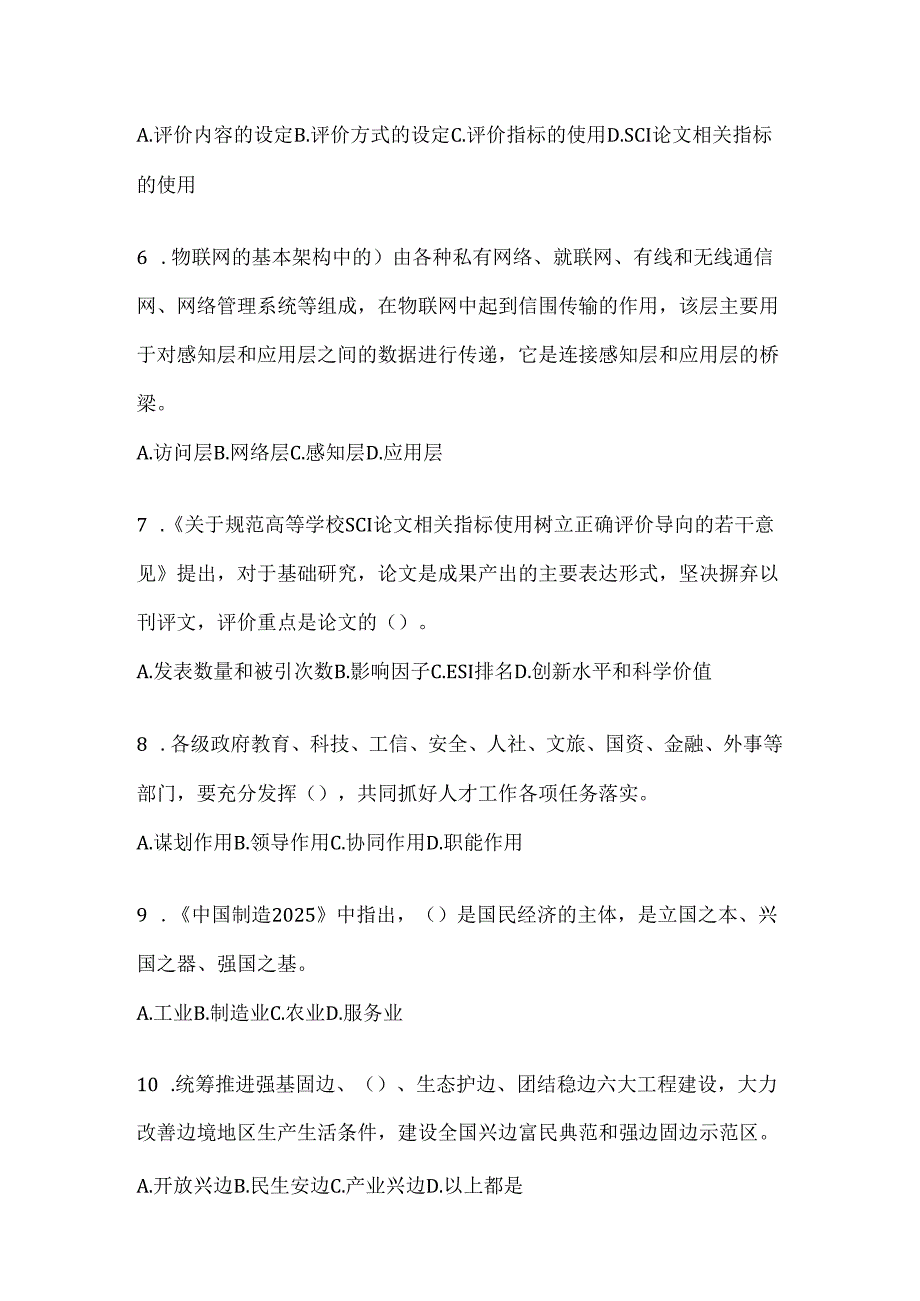 A.评价内容的设定B.评价方式的设定C.评价指标的使用D.SCI论文相关指标的使用

6 .物联网的基本架构中的）由各种私有网络、就联网、有线和无线通信网、网络管理系统等组成，在物联网中起到信围传输的作用，该层主要用于对感知层和应用层之间的数据进行传递，它是连接感知层和应用层的桥梁。

A.访问层B.网络层C.感知层D.应用层

7 .《关于规范高等学校SCI论文相关指标使用树立正确评价导向的若干意见》提出，对于基础研究，论文是成果产出的主要表达形式，坚决摒弃以刊评文，评价重点是论文的（）。

A.发表数量和被引次数B.影响因子C.ESI排名D.创新水平和科学价值

8 .各级政府教育、科技、工信、安全、人社、文旅、国资、金融、外事等部门，要充分发挥（），共同抓好人才工作各项任务落实。

A.谋划作用B.领导作用C.协同作用D.职能作用

9 .《中国制造2025》中指出，（）是国民经济的主体，是立国之本、兴国之器、强国之基。

A.工业B.制造业C.农业D.服务业

10 .统筹推进强基固边、（）、生态护边、团结稳边六大工程建设，大力改善边境地区生产生活条件，建设全国兴边富民典范和强边固边示范区。

A.开放兴边B.民生安边C.产业兴边D.以上都是